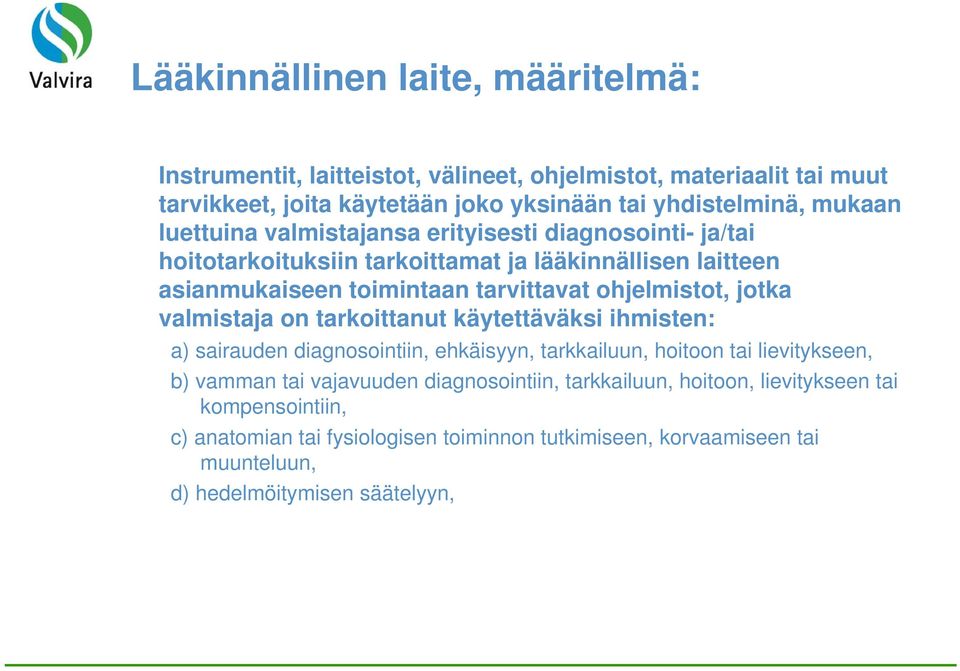 Valvira

Lääkinnällinen laite, määritelmä:

Instrumentit, laitteistot, välineet, ohjelmistot, materiaalit tai muut tarvikkeet, joita käytetään joko yksinään tai yhdistelminä, mukaan luettuina valmistajansa erityisesti diagnosointi- ja/tai hoitotarkoituksiin tarkoittamat ja lääkinnällisen laitteen asianmukaiseen toimintaan tarvittavat ohjelmistot, jotka valmistaja on tarkoittanut käytettäväksi ihmisten:

a) sairauden diagnosointiin, ehkäisyyn, tarkkailuun, hoitoon tai lievitykseen,

b) vamman tai vajavuuden diagnosointiin, tarkkailuun, hoitoon, lievitykseen tai kompensointiin,

c) anatomian tai fysiologisen toiminnon tutkimiseen, korvaamiseen tai muunteluun,

d) hedelmöitymisen säätelyyn,